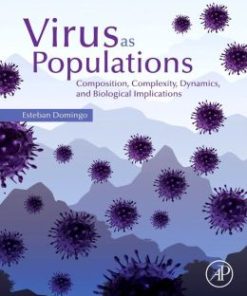 Virus as Populations

Composition, Complexity, Dynamics, and Biological Implications

Esteban Domingo

AP